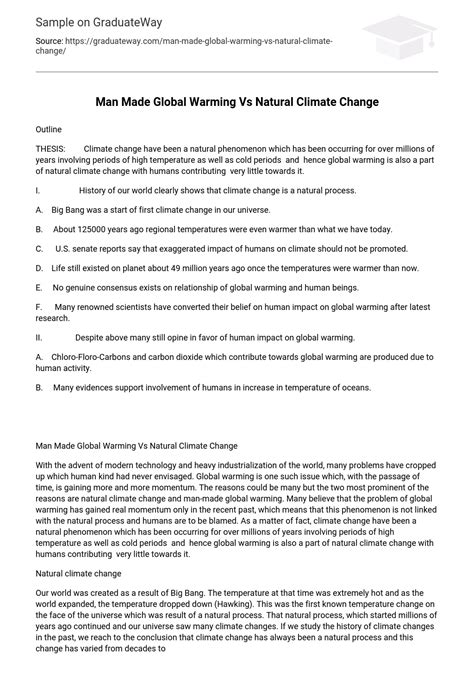 Sample on GraduateWay

Source: https://graduateway.com/man-made-global-warming-vs-natural-climate-change/

Man Made Global Warming Vs Natural Climate Change

Outline

THESIS: Climate change have been a natural phenomenon which has been occurring for over millions of years involving periods of high temperature as well as cold periods and hence global warming is also a part of natural climate change with humans contributing very little towards it.

I. History of our world clearly shows that climate change is a natural process.

A. Big Bang was a start of first climate change in our universe.

B. About 125000 years ago regional temperatures were even warmer than what we have today.

C. U.S. senate reports say that exaggerated impact of humans on climate should not be promoted.

D. Life still existed on planet about 49 million years ago once the temperatures were warmer than now.

E. No genuine consensus exists on relationship of global warming and human beings.

F. Many renowned scientists have converted their belief on human impact on global warming after latest research.

II. Despite above many still opine in favor of human impact on global warming.

A. Chloro-Floro-Carbons and carbon dioxide which contribute towards global warming are produced due to human activity.

B. Many evidences support involvement of humans in increase in temperature of oceans.

Man Made Global Warming Vs Natural Climate Change

With the advent of modern technology and heavy industrialization of the world, many problems have cropped up which human kind had never envisaged. Global warming is one such issue which, with the passage of time, is gaining more and more momentum. The reasons could be many but the two most prominent of the reasons are natural climate change and man-made global warming. Many believe that the problem of global warming has gained real momentum only in the recent past, which means that this phenomenon is not linked with the natural process and humans are to be blamed. As a matter of fact, climate change have been a natural phenomenon which has been occurring for over millions of years involving periods of high temperature as well as cold periods and hence global warming is also a part of natural climate change with humans contributing very little towards it.

Natural climate change

Our world was created as a result of Big Bang. The temperature at that time was extremely hot and as the world expanded, the temperature dropped down (Hawking). This was the first known temperature change on the face of the universe which was result of a natural process. That natural process, which started millions of years ago continued and our universe saw many climate changes. If we study the history of climate changes in the past, we reach to the conclusion that climate change has always been a natural process and this change has varied from decades to